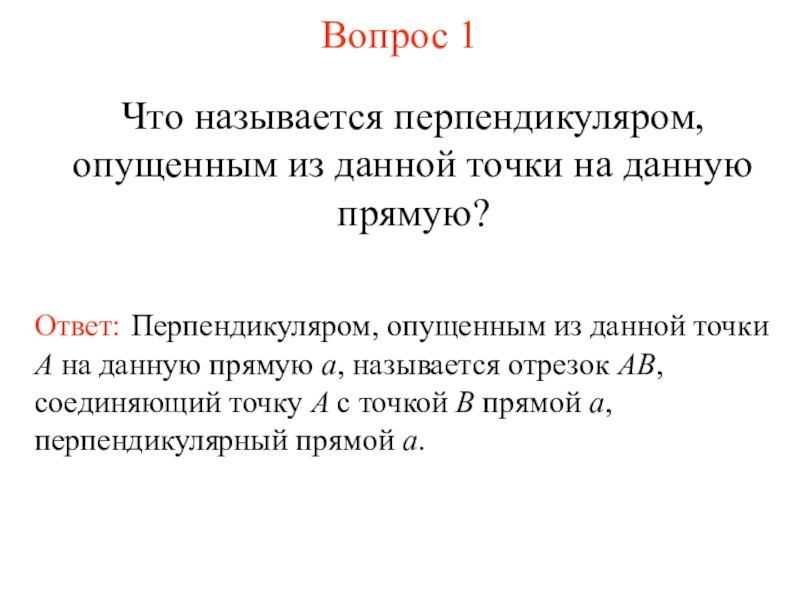 Вопрос 1

Что называется перпендикуляром, опущенным из данной точки на данную прямую?

Ответ: Перпендикуляром, опущенным из данной точки $A$ на данную прямую $a$, называется отрезок $AB$, соединяющий точку $A$ с точкой $B$ прямой $a$, перпендикулярный прямой $a$.